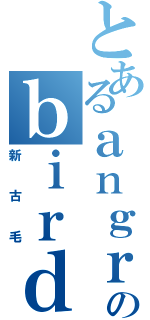 とあるangrのbird
新古毛